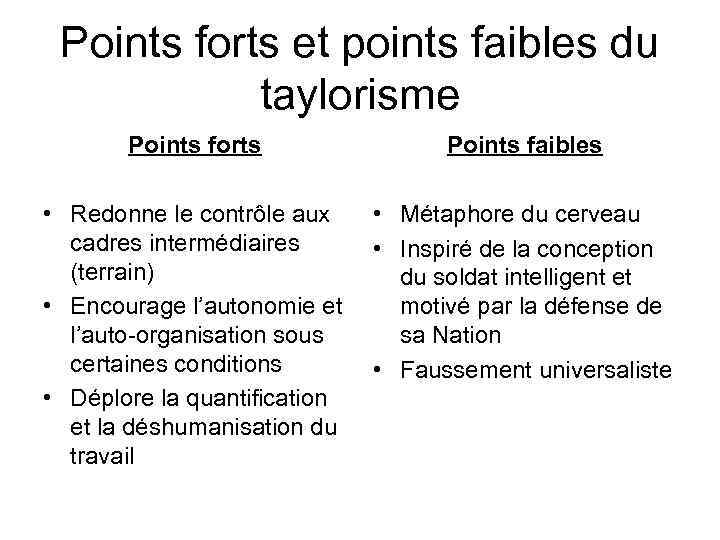 Points forts et points faibles du taylorisme

Points forts

• Redonne le contrôle aux cadres intermédiaires (terrain)
• Encourage l'autonomie et l'auto-organisation sous certaines conditions
• Déplore la quantification et la déshumanisation du travail

Points faibles

• Métaphore du cerveau
• Inspiré de la conception du soldat intelligent et motivé par la défense de sa Nation
• Faussement universaliste